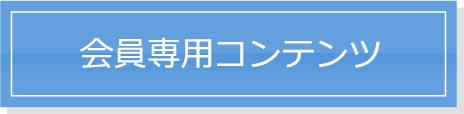 会員専用コンテンツ